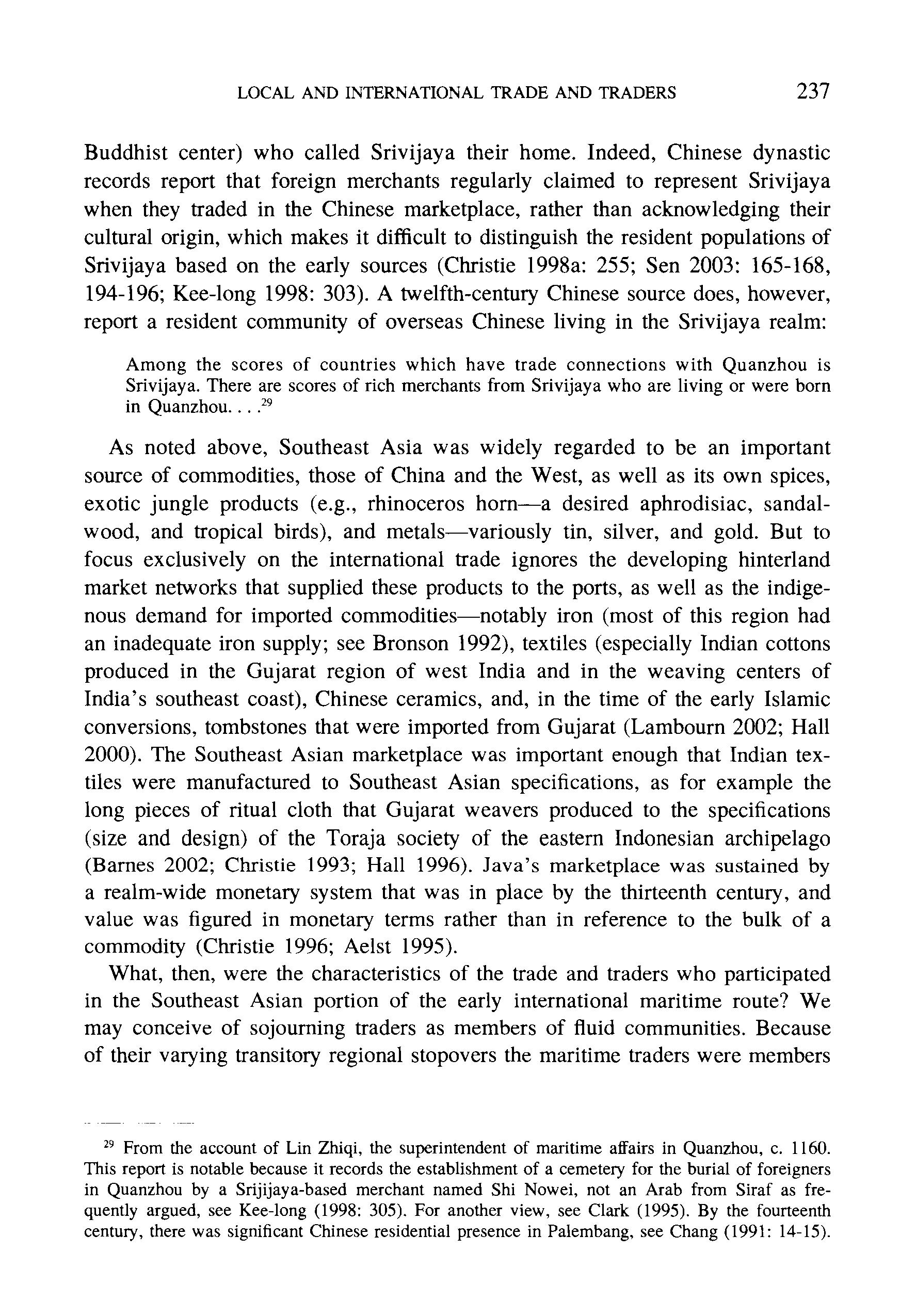 LOCAL AND INTERNATIONAL TRADE AND TRADERS 237

Buddhist center) who called Srivijaya their home. Indeed, Chinese dynastic records report that foreign merchants regularly claimed to represent Srivijaya when they traded in the Chinese marketplace, rather than acknowledging their cultural origin, which makes it difficult to distinguish the resident populations of Srivijaya based on the early sources (Christie 1998a: 255; Sen 2003: 165-168, 194-196; Kee-long 1998: 303). A twelfth-century Chinese source does, however, report a resident community of overseas Chinese living in the Srivijaya realm:

Among the scores of countries which have trade connections with Quanzhou is Srivijaya. There are scores of rich merchants from Srivijaya who are living or were born in Quanzhou. . . .$^{29}$

As noted above, Southeast Asia was widely regarded to be an important source of commodities, those of China and the West, as well as its own spices, exotic jungle products (e.g., rhinoceros horn—a desired aphrodisiac, sandalwood, and tropical birds), and metals—variously tin, silver, and gold. But to focus exclusively on the international trade ignores the developing hinterland market networks that supplied these products to the ports, as well as the indigenous demand for imported commodities—notably iron (most of this region had an inadequate iron supply; see Bronson 1992), textiles (especially Indian cottons produced in the Gujarat region of west India and in the weaving centers of India's southeast coast), Chinese ceramics, and, in the time of the early Islamic conversions, tombstones that were imported from Gujarat (Lambourn 2002; Hall 2000). The Southeast Asian marketplace was important enough that Indian textiles were manufactured to Southeast Asian specifications, as for example the long pieces of ritual cloth that Gujarat weavers produced to the specifications (size and design) of the Toraja society of the eastern Indonesian archipelago (Barnes 2002; Christie 1993; Hall 1996). Java's marketplace was sustained by a realm-wide monetary system that was in place by the thirteenth century, and value was figured in monetary terms rather than in reference to the bulk of a commodity (Christie 1996; Aelst 1995).

What, then, were the characteristics of the trade and traders who participated in the Southeast Asian portion of the early international maritime route? We may conceive of sojourning traders as members of fluid communities. Because of their varying transitory regional stopovers the maritime traders were members

$^{29}$ From the account of Lin Zhiqi, the superintendent of maritime affairs in Quanzhou, c. 1160. This report is notable because it records the establishment of a cemetery for the burial of foreigners in Quanzhou by a Srijijaya-based merchant named Shi Nowei, not an Arab from Siraf as frequently argued, see Kee-long (1998: 305). For another view, see Clark (1995). By the fourteenth century, there was significant Chinese residential presence in Palembang, see Chang (1991: 14-15).